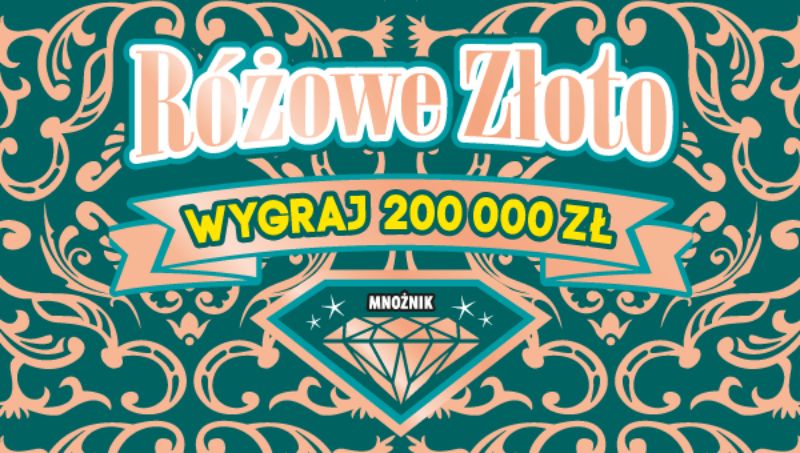 Różowe Złoto

WYGRAJ 200 000 ZŁ

MNOŻNIK